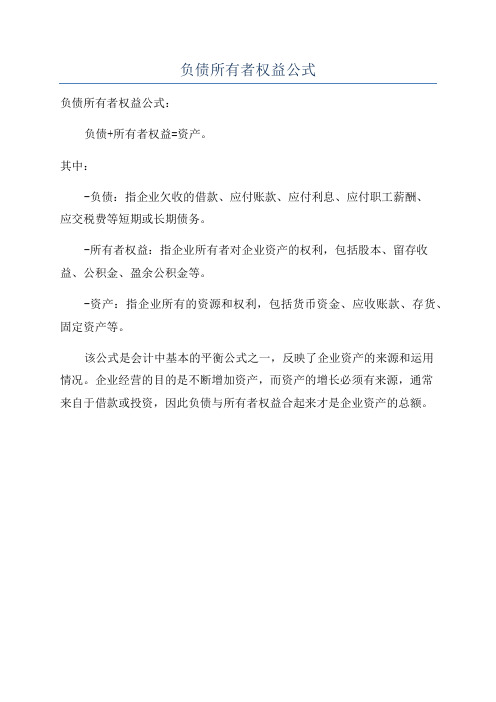 负债所有者权益公式

负债所有者权益公式：

负债+所有者权益=资产。

其中：

-负债：指企业欠收的借款、应付账款、应付利息、应付职工薪酬、应交税费等短期或长期债务。

-所有者权益：指企业所有者对企业资产的权利，包括股本、留存收益、公积金、盈余公积金等。

-资产：指企业所有的资源和权利，包括货币资金、应收账款、存货、固定资产等。

该公式是会计中基本的平衡公式之一，反映了企业资产的来源和运用情况。企业经营的目的是不断增加资产，而资产的增长必须有来源，通常来自于借款或投资，因此负债与所有者权益合起来才是企业资产的总额。